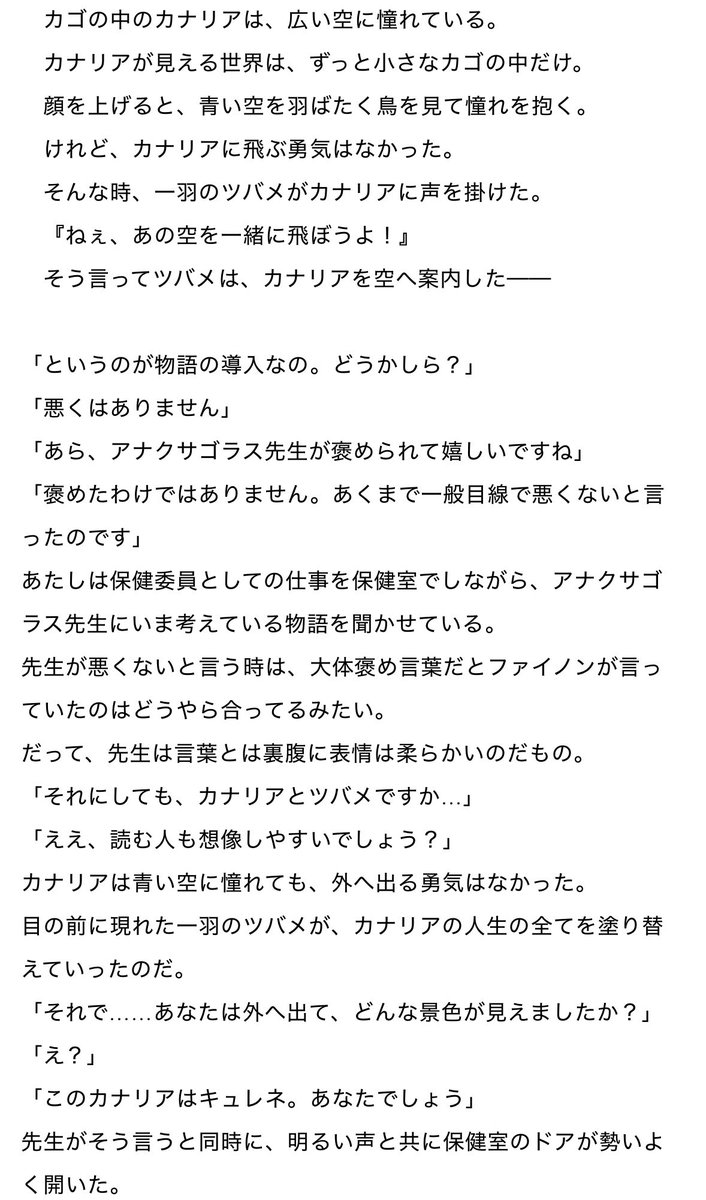 カゴの中のカナリアは、広い空に憧れている。
カナリアが見える世界は、ずっと小さなカゴの中だけ。
顔を上げると、青い空を羽ばたく鳥を見て憧れを抱く。
けれど、カナリアに飛ぶ勇気はなかった。
そんな時、一羽のツバメがカナリアに声を掛けた。
『ねぇ、あの空を一緒に飛ぼうよ！』
そう言ってツバメは、カナリアを空へ案内した——

「というのが物語の導入なの。どうかしら？」
「悪くはありません」
「あら、アナクサゴラス先生が褒められて嬉しいですね」
「褒めたわけではありません。あくまで一般目線で悪くないと言ったのです」
あたしは保健委員としての仕事を保健室でしながら、アナクサゴラス先生にいま考えている物語を聞かせている。
先生が悪くないと言う時は、大体褒め言葉だとファイノンが言っていたのはどうやら合ってるみたい。
だって、先生は言葉とは裏腹に表情は柔らかいのだもの。
「それにしても、カナリアとツバメですか…」
「ええ、読む人も想像しやすいでしょう？」
カナリアは青い空に憧れても、外へ出る勇気はなかった。
目の前に現れた一羽のツバメが、カナリアの人生の全てを塗り替えていったのだ。
「それで……あなたは外へ出て、どんな景色が見えましたか？」
「え？」
「このカナリアはキュレネ。あなたでしょう」
先生がそう言うと同時に、明るい声と共に保健室のドアが勢いよく開いた。